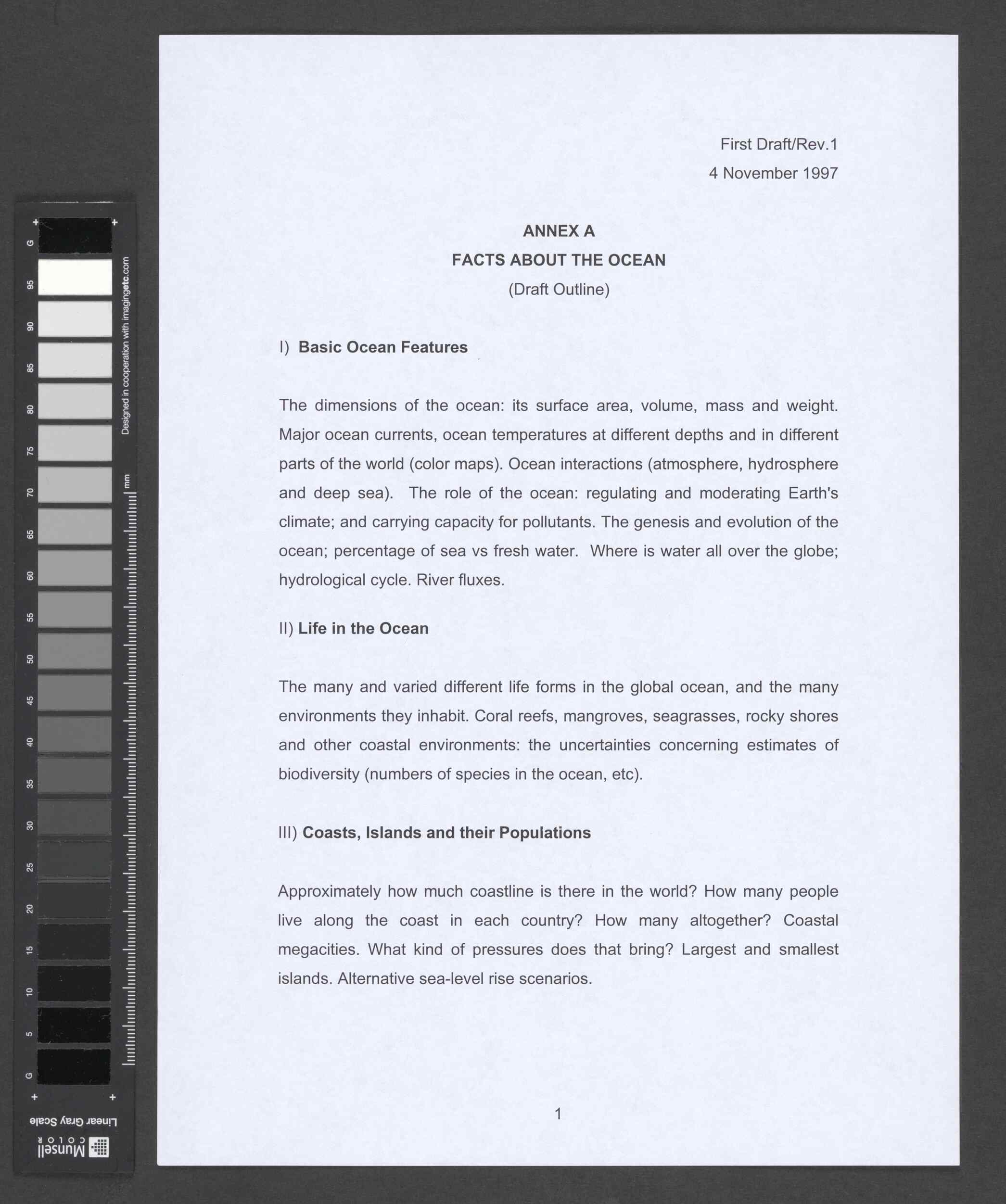 G
95
90
85
80
75
70
65
60
55
50
45
40
35
30
25
20
15
10
5
G
Designed in cooperation with imagingetc.com
mm
Linear Gray Scale
Munsell COLOR

First Draft/Rev.1
4 November 1997

ANNEX A
FACTS ABOUT THE OCEAN
(Draft Outline)

I) Basic Ocean Features

The dimensions of the ocean: its surface area, volume, mass and weight. Major ocean currents, ocean temperatures at different depths and in different parts of the world (color maps). Ocean interactions (atmosphere, hydrosphere and deep sea). The role of the ocean: regulating and moderating Earth's climate; and carrying capacity for pollutants. The genesis and evolution of the ocean; percentage of sea vs fresh water. Where is water all over the globe; hydrological cycle. River fluxes.

II) Life in the Ocean

The many and varied different life forms in the global ocean, and the many environments they inhabit. Coral reefs, mangroves, seagrasses, rocky shores and other coastal environments: the uncertainties concerning estimates of biodiversity (numbers of species in the ocean, etc).

III) Coasts, Islands and their Populations

Approximately how much coastline is there in the world? How many people live along the coast in each country? How many altogether? Coastal megacities. What kind of pressures does that bring? Largest and smallest islands. Alternative sea-level rise scenarios.

1